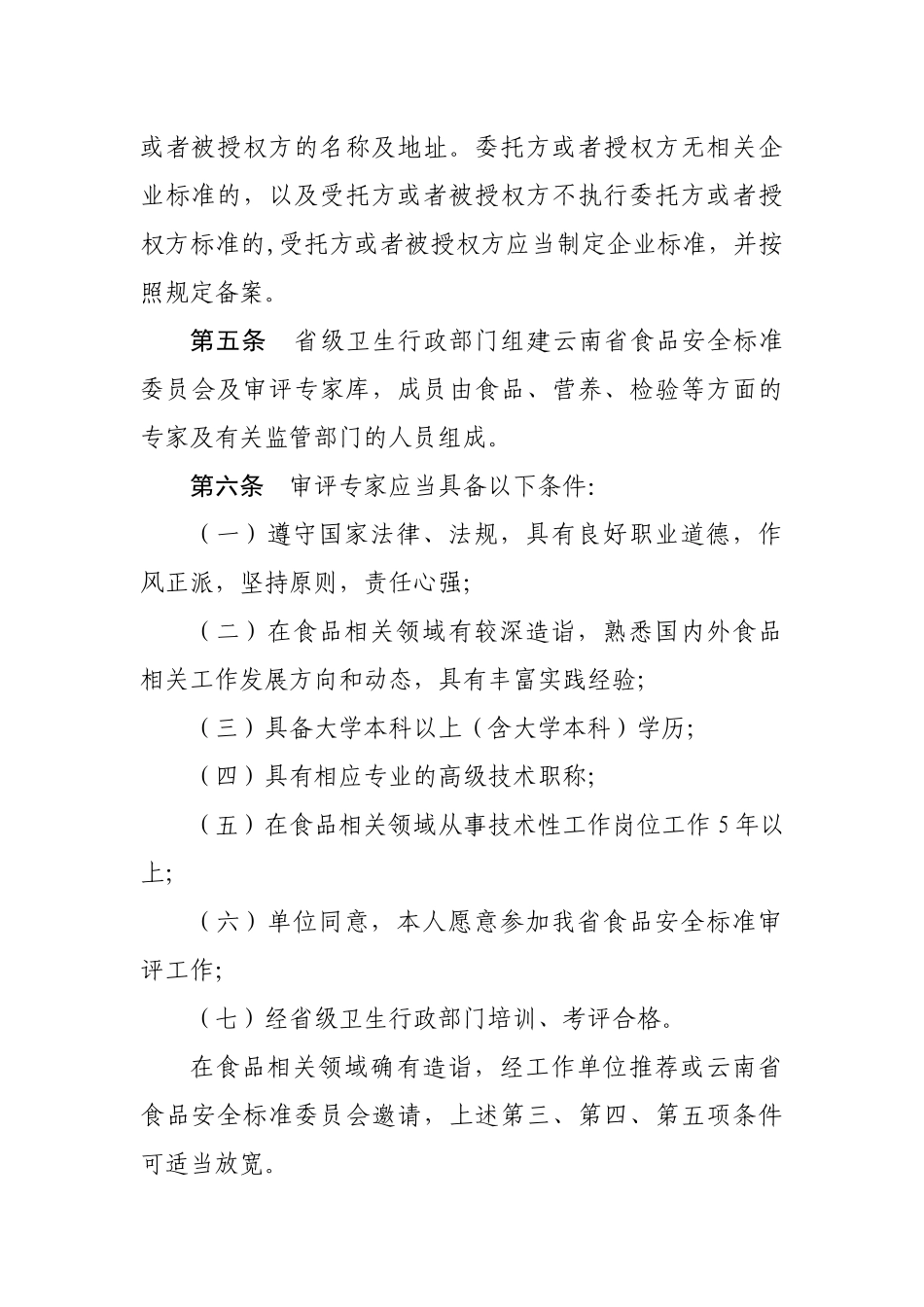 或者被授权方的名称及地址。委托方或者授权方无相关企业标准的，以及受托方或者被授权方不执行委托方或者授权方标准的,受托方或者被授权方应当制定企业标准，并按照规定备案。

第五条　省级卫生行政部门组建云南省食品安全标准委员会及审评专家库，成员由食品、营养、检验等方面的专家及有关监管部门的人员组成。

第六条　审评专家应当具备以下条件:

（一）遵守国家法律、法规，具有良好职业道德，作风正派，坚持原则，责任心强;

（二）在食品相关领域有较深造诣，熟悉国内外食品相关工作发展方向和动态，具有丰富实践经验;

（三）具备大学本科以上（含大学本科）学历;

（四）具有相应专业的高级技术职称;

（五）在食品相关领域从事技术性工作岗位工作 5 年以上;

（六）单位同意，本人愿意参加我省食品安全标准审评工作;

（七）经省级卫生行政部门培训、考评合格。

在食品相关领域确有造诣，经工作单位推荐或云南省食品安全标准委员会邀请，上述第三、第四、第五项条件可适当放宽。